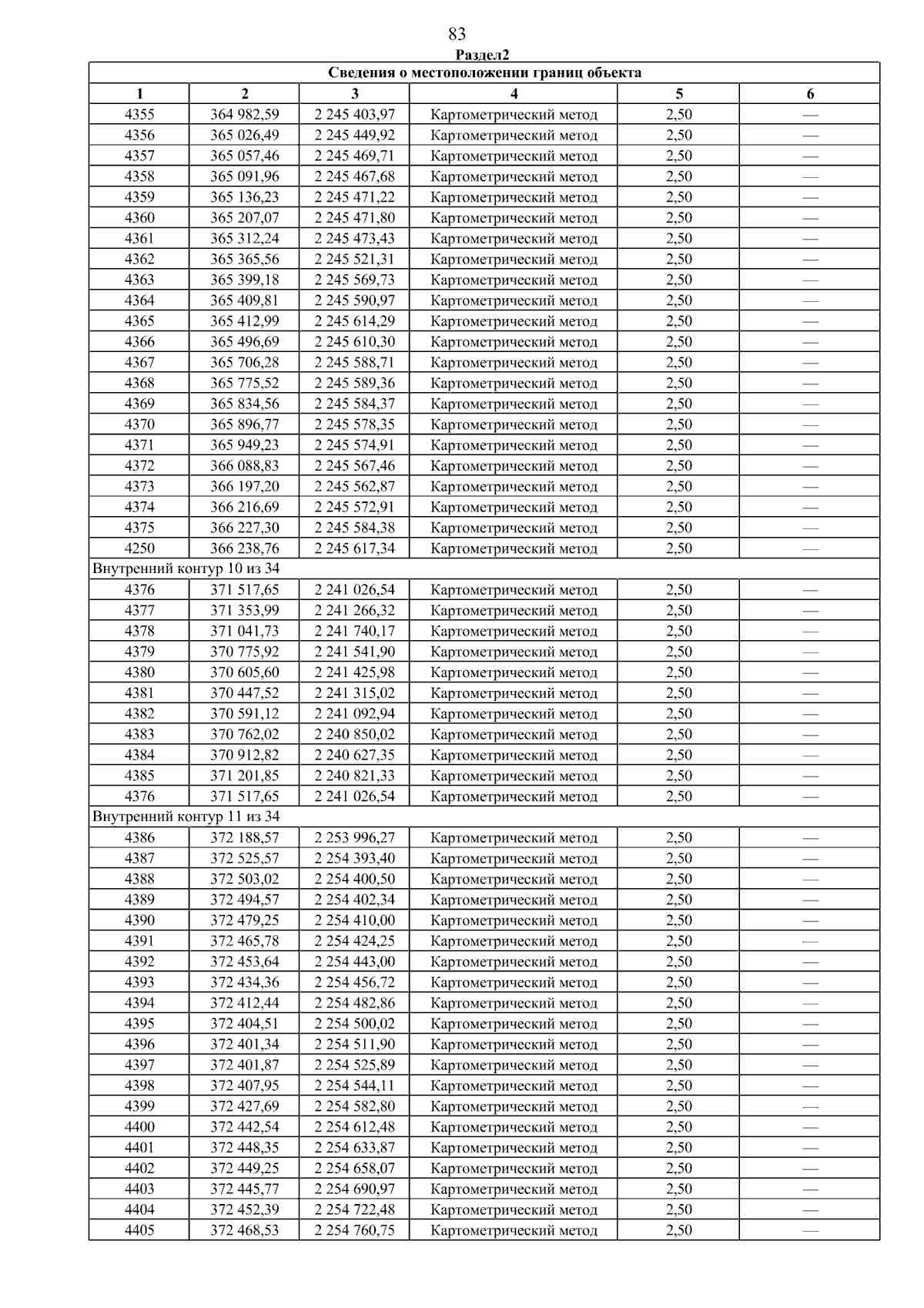 83

Раздел2

| Сведения о местоположении границ объекта | | | | | |
|---|---|---|---|---|---|
| 1 | 2 | 3 | 4 | 5 | 6 |
| 4355 | 364 982,59 | 2 245 403,97 | Картометрический метод | 2,50 | — |
| 4356 | 365 026,49 | 2 245 449,92 | Картометрический метод | 2,50 | — |
| 4357 | 365 057,46 | 2 245 469,71 | Картометрический метод | 2,50 | — |
| 4358 | 365 091,96 | 2 245 467,68 | Картометрический метод | 2,50 | — |
| 4359 | 365 136,23 | 2 245 471,22 | Картометрический метод | 2,50 | — |
| 4360 | 365 207,07 | 2 245 471,80 | Картометрический метод | 2,50 | — |
| 4361 | 365 312,24 | 2 245 473,43 | Картометрический метод | 2,50 | — |
| 4362 | 365 365,56 | 2 245 521,31 | Картометрический метод | 2,50 | — |
| 4363 | 365 399,18 | 2 245 569,73 | Картометрический метод | 2,50 | — |
| 4364 | 365 409,81 | 2 245 590,97 | Картометрический метод | 2,50 | — |
| 4365 | 365 412,99 | 2 245 614,29 | Картометрический метод | 2,50 | — |
| 4366 | 365 496,69 | 2 245 610,30 | Картометрический метод | 2,50 | — |
| 4367 | 365 706,28 | 2 245 588,71 | Картометрический метод | 2,50 | — |
| 4368 | 365 775,52 | 2 245 589,36 | Картометрический метод | 2,50 | — |
| 4369 | 365 834,56 | 2 245 584,37 | Картометрический метод | 2,50 | — |
| 4370 | 365 896,77 | 2 245 578,35 | Картометрический метод | 2,50 | — |
| 4371 | 365 949,23 | 2 245 574,91 | Картометрический метод | 2,50 | — |
| 4372 | 366 088,83 | 2 245 567,46 | Картометрический метод | 2,50 | — |
| 4373 | 366 197,20 | 2 245 562,87 | Картометрический метод | 2,50 | — |
| 4374 | 366 216,69 | 2 245 572,91 | Картометрический метод | 2,50 | — |
| 4375 | 366 227,30 | 2 245 584,38 | Картометрический метод | 2,50 | — |
| 4250 | 366 238,76 | 2 245 617,34 | Картометрический метод | 2,50 | — |
| Внутренний контур 10 из 34 | | | | | |
| 4376 | 371 517,65 | 2 241 026,54 | Картометрический метод | 2,50 | — |
| 4377 | 371 353,99 | 2 241 266,32 | Картометрический метод | 2,50 | — |
| 4378 | 371 041,73 | 2 241 740,17 | Картометрический метод | 2,50 | — |
| 4379 | 370 775,92 | 2 241 541,90 | Картометрический метод | 2,50 | — |
| 4380 | 370 605,60 | 2 241 425,98 | Картометрический метод | 2,50 | — |
| 4381 | 370 447,52 | 2 241 315,02 | Картометрический метод | 2,50 | — |
| 4382 | 370 591,12 | 2 241 092,94 | Картометрический метод | 2,50 | — |
| 4383 | 370 762,02 | 2 240 850,02 | Картометрический метод | 2,50 | — |
| 4384 | 370 912,82 | 2 240 627,35 | Картометрический метод | 2,50 | — |
| 4385 | 371 201,85 | 2 240 821,33 | Картометрический метод | 2,50 | — |
| 4376 | 371 517,65 | 2 241 026,54 | Картометрический метод | 2,50 | — |
| Внутренний контур 11 из 34 | | | | | |
| 4386 | 372 188,57 | 2 253 996,27 | Картометрический метод | 2,50 | — |
| 4387 | 372 525,57 | 2 254 393,40 | Картометрический метод | 2,50 | — |
| 4388 | 372 503,02 | 2 254 400,50 | Картометрический метод | 2,50 | — |
| 4389 | 372 494,57 | 2 254 402,34 | Картометрический метод | 2,50 | — |
| 4390 | 372 479,25 | 2 254 410,00 | Картометрический метод | 2,50 | — |
| 4391 | 372 465,78 | 2 254 424,25 | Картометрический метод | 2,50 | — |
| 4392 | 372 453,64 | 2 254 443,00 | Картометрический метод | 2,50 | — |
| 4393 | 372 434,36 | 2 254 456,72 | Картометрический метод | 2,50 | — |
| 4394 | 372 412,44 | 2 254 482,86 | Картометрический метод | 2,50 | — |
| 4395 | 372 404,51 | 2 254 500,02 | Картометрический метод | 2,50 | — |
| 4396 | 372 401,34 | 2 254 511,90 | Картометрический метод | 2,50 | — |
| 4397 | 372 401,87 | 2 254 525,89 | Картометрический метод | 2,50 | — |
| 4398 | 372 407,95 | 2 254 544,11 | Картометрический метод | 2,50 | — |
| 4399 | 372 427,69 | 2 254 582,80 | Картометрический метод | 2,50 | — |
| 4400 | 372 442,54 | 2 254 612,48 | Картометрический метод | 2,50 | — |
| 4401 | 372 448,35 | 2 254 633,87 | Картометрический метод | 2,50 | — |
| 4402 | 372 449,25 | 2 254 658,07 | Картометрический метод | 2,50 | — |
| 4403 | 372 445,77 | 2 254 690,97 | Картометрический метод | 2,50 | — |
| 4404 | 372 452,39 | 2 254 722,48 | Картометрический метод | 2,50 | — |
| 4405 | 372 468,53 | 2 254 760,75 | Картометрический метод | 2,50 | — |